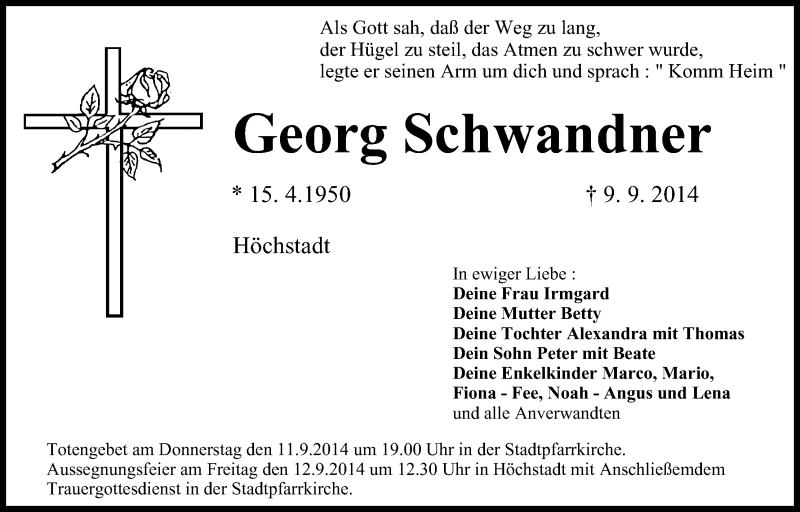 Als Gott sah, daß der Weg zu lang, der Hügel zu steil, das Atmen zu schwer wurde, legte er seinen Arm um dich und sprach : " Komm Heim "

Georg Schwandner

* 15. 4.1950 † 9. 9. 2014

Höchstadt

In ewiger Liebe :
Deine Frau Irmgard
Deine Mutter Betty
Deine Tochter Alexandra mit Thomas
Dein Sohn Peter mit Beate
Deine Enkelkinder Marco, Mario, Fiona - Fee, Noah - Angus und Lena
und alle Anverwandten

Totengebet am Donnerstag den 11.9.2014 um 19.00 Uhr in der Stadtpfarrkirche.
Aussegnungsfeier am Freitag den 12.9.2014 um 12.30 Uhr in Höchstadt mit Anschließemdem Trauergottesdienst in der Stadtpfarrkirche.